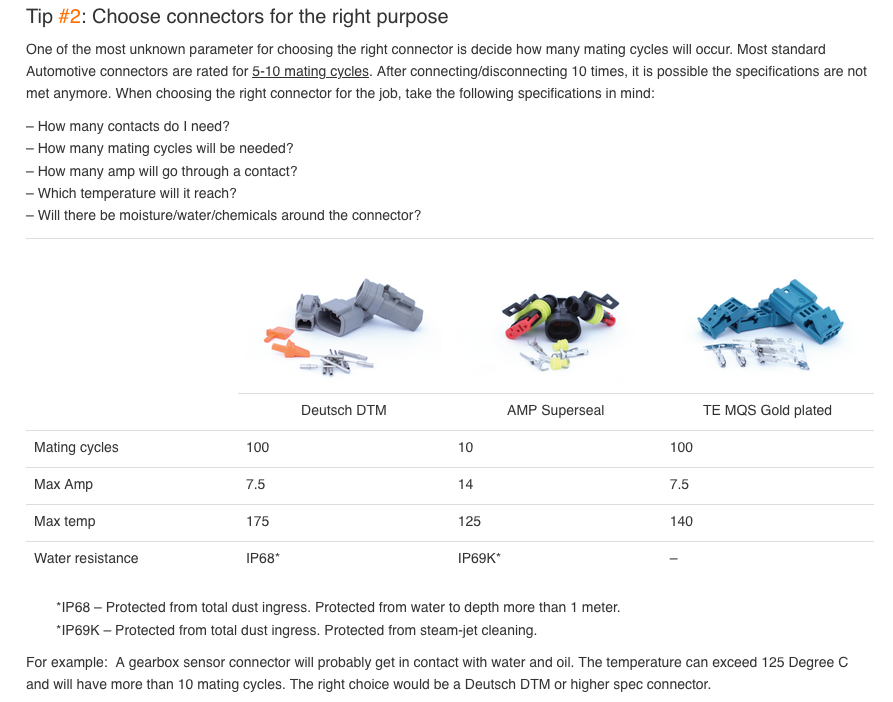 Tip #2: Choose connectors for the right purpose

One of the most unknown parameter for choosing the right connector is decide how many mating cycles will occur. Most standard Automotive connectors are rated for 5-10 mating cycles. After connecting/disconnecting 10 times, it is possible the specifications are not met anymore. When choosing the right connector for the job, take the following specifications in mind:

– How many contacts do I need?
– How many mating cycles will be needed?
– How many amp will go through a contact?
– Which temperature will it reach?
– Will there be moisture/water/chemicals around the connector?

| | Deutsch DTM | AMP Superseal | TE MQS Gold plated |
|---|---|---|---|
| Mating cycles | 100 | 10 | 100 |
| Max Amp | 7.5 | 14 | 7.5 |
| Max temp | 175 | 125 | 140 |
| Water resistance | IP68* | IP69K* | – |

*IP68 – Protected from total dust ingress. Protected from water to depth more than 1 meter.
*IP69K – Protected from total dust ingress. Protected from steam-jet cleaning.

For example: A gearbox sensor connector will probably get in contact with water and oil. The temperature can exceed 125 Degree C and will have more than 10 mating cycles. The right choice would be a Deutsch DTM or higher spec connector.